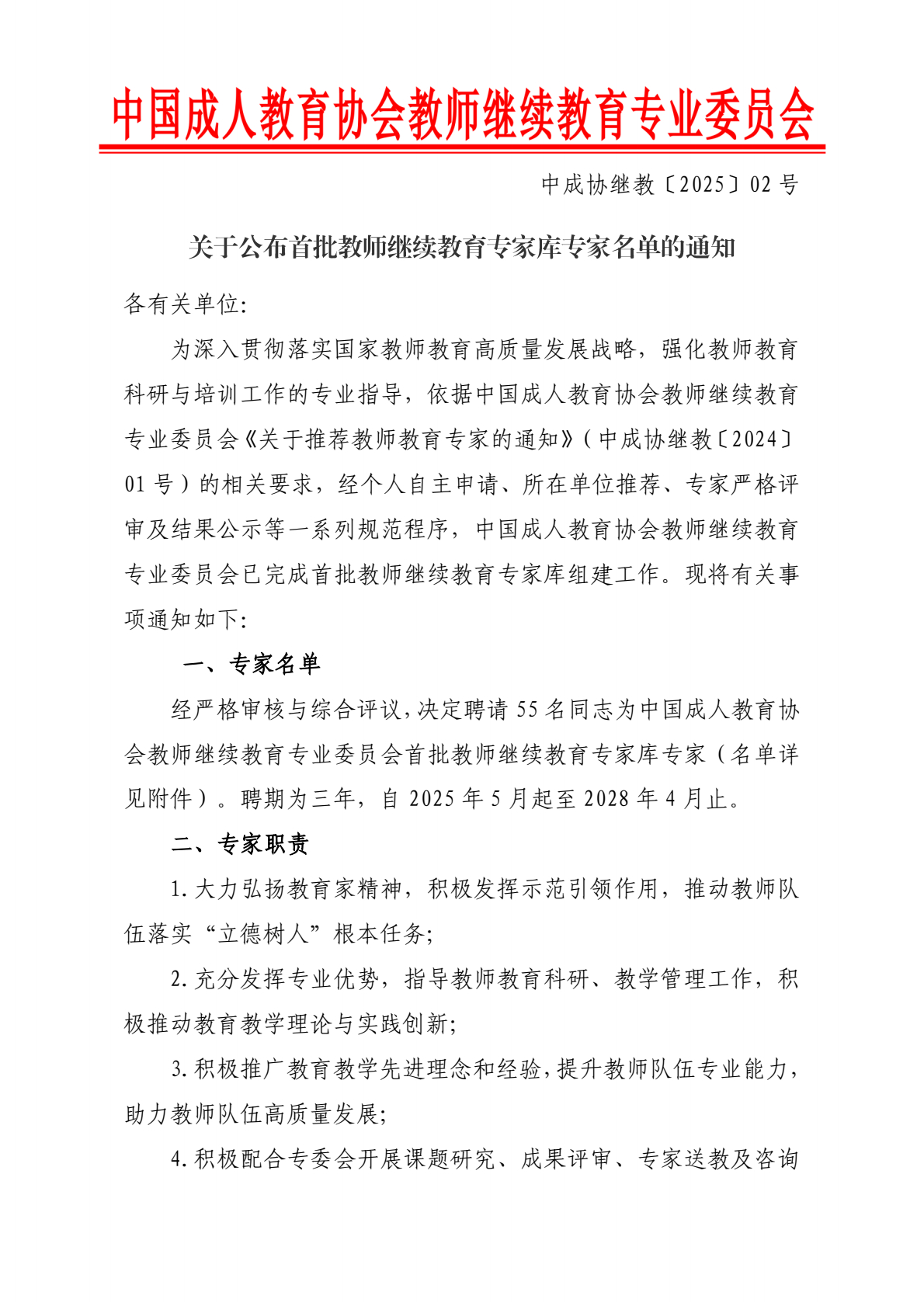 中国成人教育协会教师继续教育专业委员会

中成协继教〔2025〕02 号

关于公布首批教师继续教育专家库专家名单的通知

各有关单位:

为深入贯彻落实国家教师教育高质量发展战略，强化教师教育科研与培训工作的专业指导，依据中国成人教育协会教师继续教育专业委员会《关于推荐教师教育专家的通知》（中成协继教〔2024〕01 号）的相关要求，经个人自主申请、所在单位推荐、专家严格评审及结果公示等一系列规范程序，中国成人教育协会教师继续教育专业委员会已完成首批教师继续教育专家库组建工作。现将有关事项通知如下:

一、专家名单

经严格审核与综合评议，决定聘请 55 名同志为中国成人教育协会教师继续教育专业委员会首批教师继续教育专家库专家（名单详见附件）。聘期为三年，自 2025 年 5 月起至 2028 年 4 月止。

二、专家职责

1. 大力弘扬教育家精神，积极发挥示范引领作用，推动教师队伍落实“立德树人”根本任务;

2. 充分发挥专业优势，指导教师教育科研、教学管理工作，积极推动教育教学理论与实践创新;

3. 积极推广教育教学先进理念和经验，提升教师队伍专业能力，助力教师队伍高质量发展;

4. 积极配合专委会开展课题研究、成果评审、专家送教及咨询